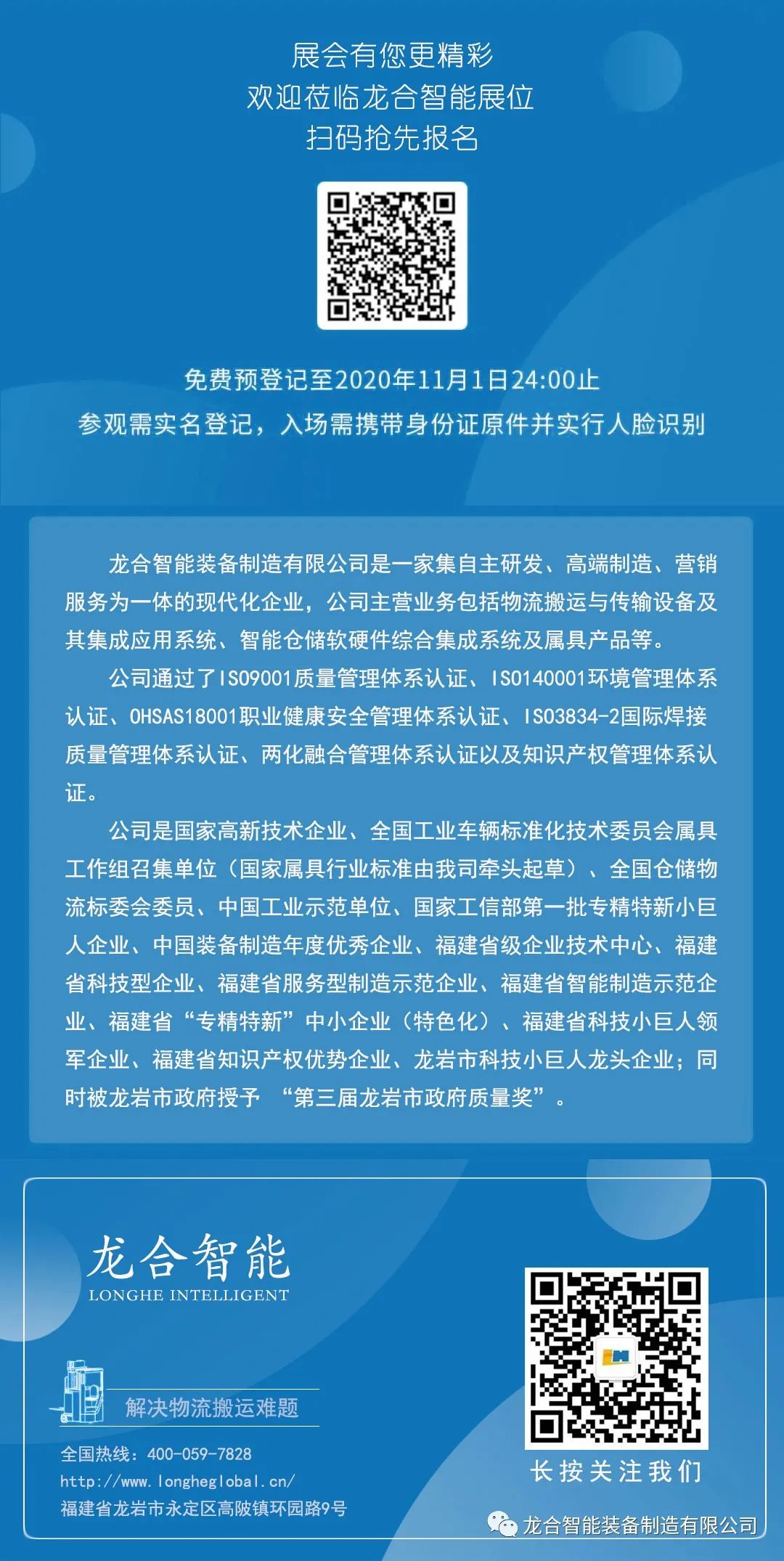 展会有您更精彩
欢迎莅临龙合智能展位
扫码抢先报名

免费预登记至2020年11月1日24:00止
参观需实名登记，入场需携带身份证原件并实行人脸识别

龙合智能装备制造有限公司是一家集自主研发、高端制造、营销服务为一体的现代化企业，公司主营业务包括物流搬运与传输设备及其集成应用系统、智能仓储软硬件综合集成系统及属具产品等。

公司通过了ISO9001质量管理体系认证、ISO140001环境管理体系认证、OHSAS18001职业健康安全管理体系认证、ISO3834-2国际焊接质量管理体系认证、两化融合管理体系认证以及知识产权管理体系认证。

公司是国家高新技术企业、全国工业车辆标准化技术委员会属具工作组召集单位（国家属具行业标准由我司牵头起草）、全国仓储物流标委会委员、中国工业示范单位、国家工信部第一批专精特新小巨人企业、中国装备制造年度优秀企业、福建省级企业技术中心、福建省科技型企业、福建省服务型制造示范企业、福建省智能制造示范企业、福建省“专精特新”中小企业（特色化）、福建省科技小巨人领军企业、福建省知识产权优势企业、龙岩市科技小巨人龙头企业；同时被龙岩市政府授予 “第三届龙岩市政府质量奖”。

龙合智能
LONGHE INTELLIGENT

解决物流搬运难题

全国热线：400-059-7828
http://www.longheglobal.cn/
福建省龙岩市永定区高陂镇环园路9号

长按关注我们

龙合智能装备制造有限公司